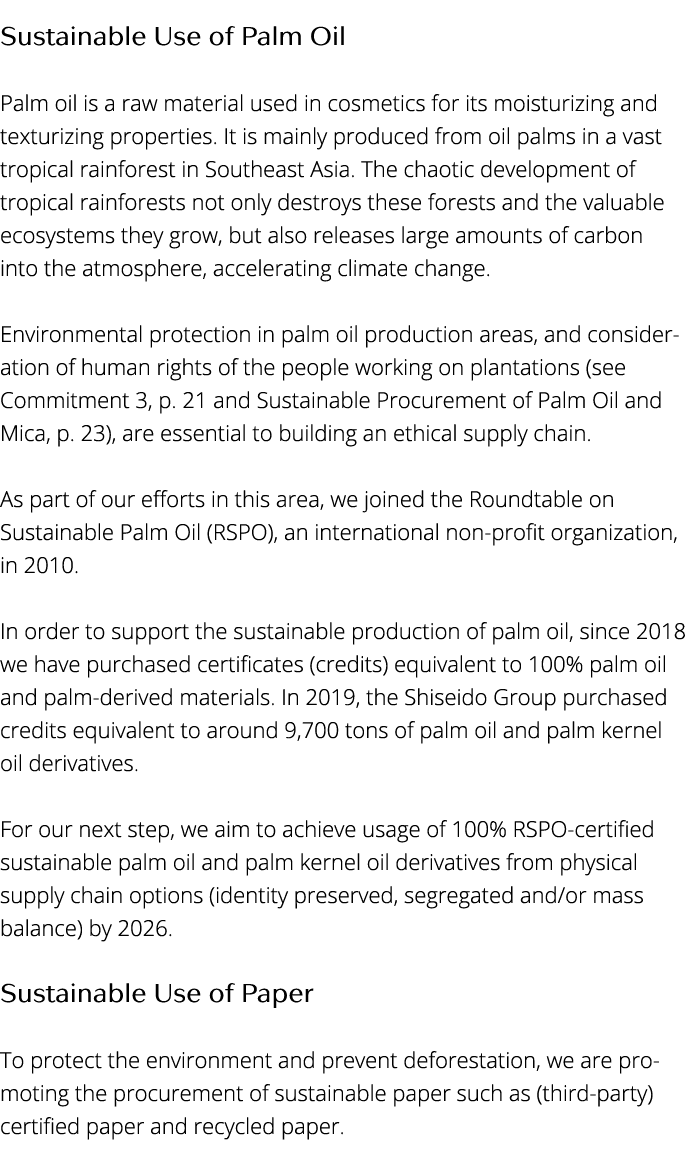 Sustainable Use of Palm Oil

Palm oil is a raw material used in cosmetics for its moisturizing and texturizing properties. It is mainly produced from oil palms in a vast tropical rainforest in Southeast Asia. The chaotic development of tropical rainforests not only destroys these forests and the valuable ecosystems they grow, but also releases large amounts of carbon into the atmosphere, accelerating climate change.

Environmental protection in palm oil production areas, and consideration of human rights of the people working on plantations (see Commitment 3, p. 21 and Sustainable Procurement of Palm Oil and Mica, p. 23), are essential to building an ethical supply chain.

As part of our efforts in this area, we joined the Roundtable on Sustainable Palm Oil (RSPO), an international non-profit organization, in 2010.

In order to support the sustainable production of palm oil, since 2018 we have purchased certificates (credits) equivalent to 100% palm oil and palm-derived materials. In 2019, the Shiseido Group purchased credits equivalent to around 9,700 tons of palm oil and palm kernel oil derivatives.

For our next step, we aim to achieve usage of 100% RSPO-certified sustainable palm oil and palm kernel oil derivatives from physical supply chain options (identity preserved, segregated and/or mass balance) by 2026.

Sustainable Use of Paper

To protect the environment and prevent deforestation, we are promoting the procurement of sustainable paper such as (third-party) certified paper and recycled paper.